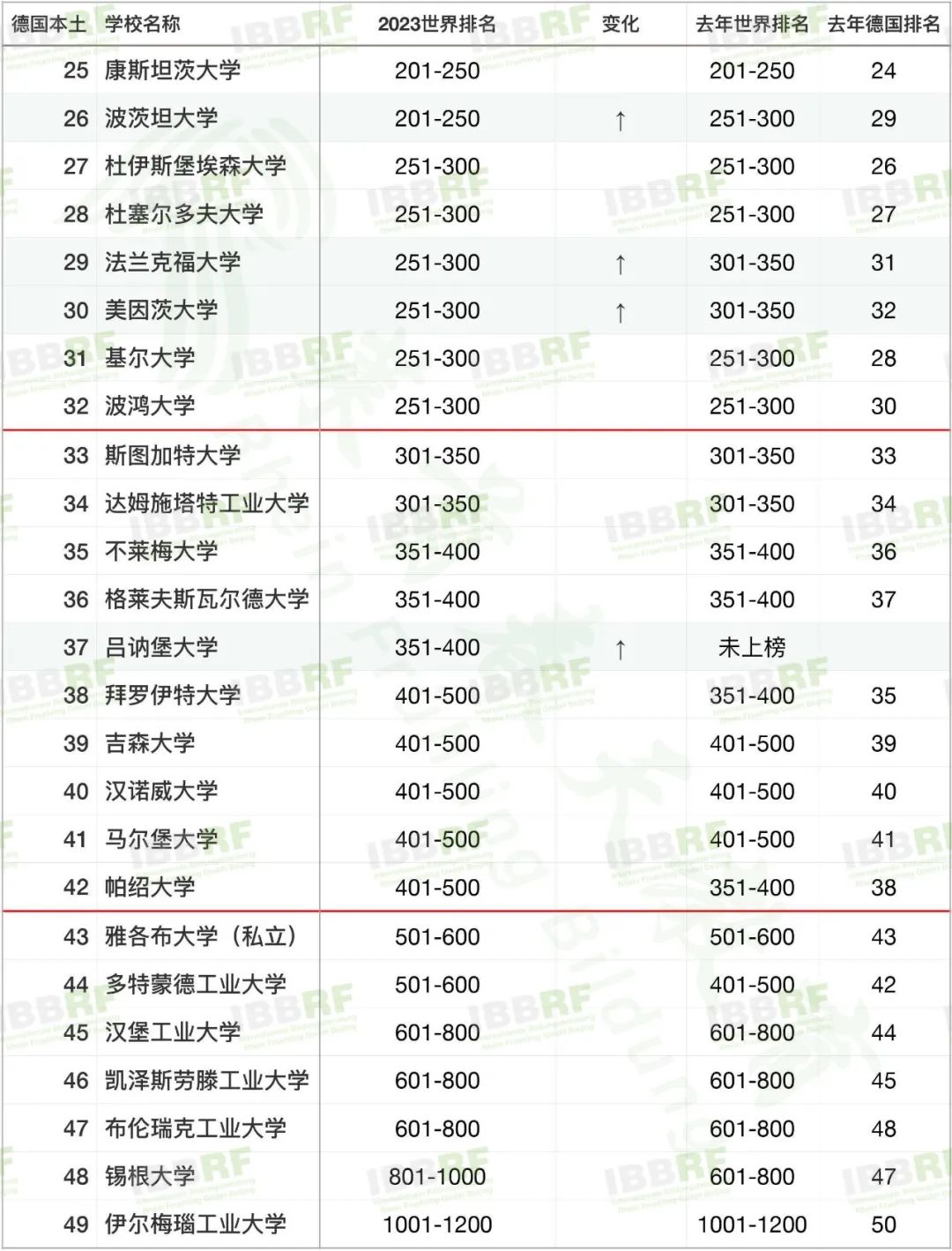 | 德国本土 | 学校名称 | 2023世界排名 | 变化 | 去年世界排名 | 去年德国排名 |
|---|---|---|---|---|---|
| 25 | 康斯坦茨大学 | 201-250 | | 201-250 | 24 |
| 26 | 波茨坦大学 | 201-250 | ↑ | 251-300 | 29 |
| 27 | 杜伊斯堡埃森大学 | 251-300 | | 251-300 | 26 |
| 28 | 杜塞尔多夫大学 | 251-300 | | 251-300 | 27 |
| 29 | 法兰克福大学 | 251-300 | ↑ | 301-350 | 31 |
| 30 | 美因茨大学 | 251-300 | ↑ | 301-350 | 32 |
| 31 | 基尔大学 | 251-300 | | 251-300 | 28 |
| 32 | 波鸿大学 | 251-300 | | 251-300 | 30 |
| 33 | 斯图加特大学 | 301-350 | | 301-350 | 33 |
| 34 | 达姆施塔特工业大学 | 301-350 | | 301-350 | 34 |
| 35 | 不莱梅大学 | 351-400 | | 351-400 | 36 |
| 36 | 格莱夫斯瓦尔德大学 | 351-400 | | 351-400 | 37 |
| 37 | 吕讷堡大学 | 351-400 | ↑ | 未上榜 | |
| 38 | 拜罗伊特大学 | 401-500 | | 351-400 | 35 |
| 39 | 吉森大学 | 401-500 | | 401-500 | 39 |
| 40 | 汉诺威大学 | 401-500 | | 401-500 | 40 |
| 41 | 马尔堡大学 | 401-500 | | 401-500 | 41 |
| 42 | 帕绍大学 | 401-500 | | 351-400 | 38 |
| 43 | 雅各布大学（私立） | 501-600 | | 501-600 | 43 |
| 44 | 多特蒙德工业大学 | 501-600 | | 401-500 | 42 |
| 45 | 汉堡工业大学 | 601-800 | | 601-800 | 44 |
| 46 | 凯泽斯劳滕工业大学 | 601-800 | | 601-800 | 45 |
| 47 | 布伦瑞克工业大学 | 601-800 | | 601-800 | 48 |
| 48 | 锡根大学 | 801-1000 | | 601-800 | 47 |
| 49 | 伊尔梅瑙工业大学 | 1001-1200 | | 1001-1200 | 50 |

IBBRF